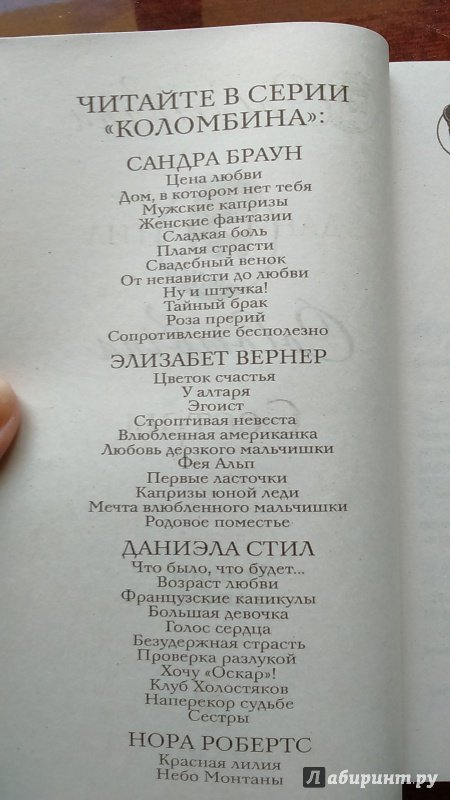 ЧИТАЙТЕ В СЕРИИ «КОЛОМБИНА»:

САНДРА БРАУН
Цена любви
Дом, в котором нет тебя
Мужские капризы
Женские фантазии
Сладкая боль
Пламя страсти
Свадебный венок
От ненависти до любви
Ну и штучка!
Тайный брак
Роза прерий
Сопротивление бесполезно

ЭЛИЗАБЕТ ВЕРНЕР
Цветок счастья
У алтаря
Эгоист
Строптивая невеста
Влюбленная американка
Любовь дерзкого мальчишки
Фея Альп
Первые ласточки
Капризы юной леди
Мечта влюбленного мальчишки
Родовое поместье

ДАНИЭЛА СТИЛ
Что было, что будет...
Возраст любви
Французские каникулы
Большая девочка
Голос сердца
Безудержная страсть
Проверка разлукой
Хочу «Оскар»!
Клуб Холостяков
Наперекор судьбе
Сестры

НОРА РОБЕРТС
Красная лилия
Небо Монтаны

Лабиринт.ру